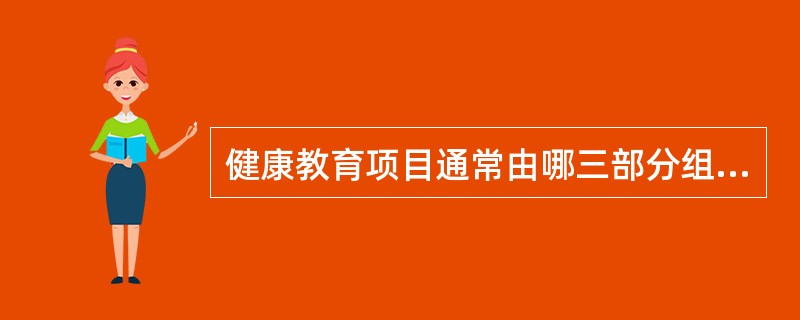 健康教育项目通常由哪三部分组...